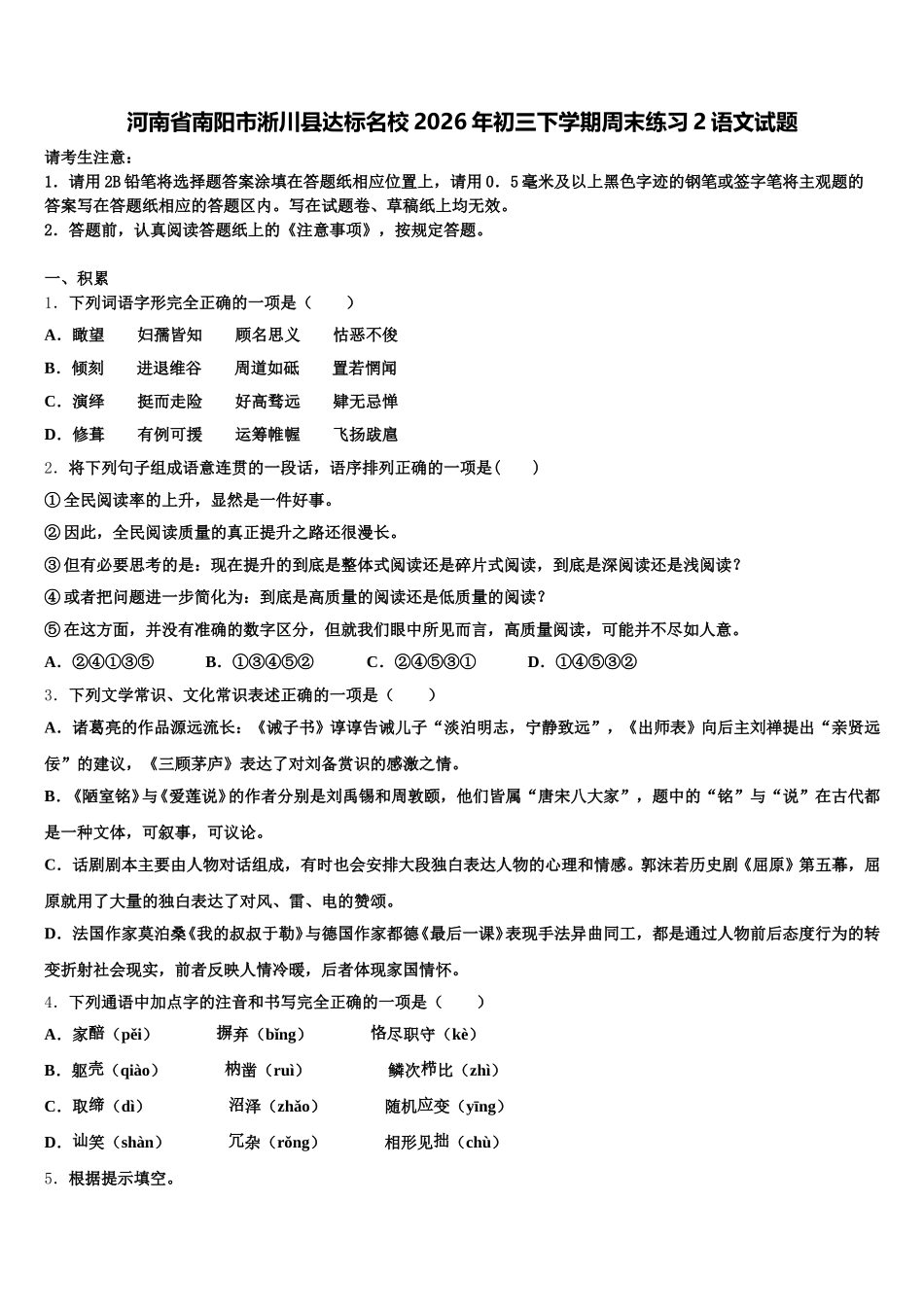 河南省南阳市淅川县达标名校2026年初三下学期周末练习2语文试题

请考生注意：
1．请用2B铅笔将选择题答案涂填在答题纸相应位置上，请用0．5毫米及以上黑色字迹的钢笔或签字笔将主观题的答案写在答题纸相应的答题区内。写在试题卷、草稿纸上均无效。
2．答题前，认真阅读答题纸上的《注意事项》，按规定答题。

一、积累
1．下列词语字形完全正确的一项是（　　）
A．瞰望　　妇孺皆知　　顾名思义　　怙恶不俊
B．倾刻　　进退维谷　　周道如砥　　置若惘闻
C．演绎　　挺而走险　　好高骛远　　肆无忌惮
D．修葺　　有例可援　　运筹帷幄　　飞扬跋扈
2．将下列句子组成语意连贯的一段话，语序排列正确的一项是（　　）
①全民阅读率的上升，显然是一件好事。
②因此，全民阅读质量的真正提升之路还很漫长。
③但有必要思考的是：现在提升的到底是整体式阅读还是碎片式阅读，到底是深阅读还是浅阅读？
④或者把问题进一步简化为：到底是高质量的阅读还是低质量的阅读？
⑤在这方面，并没有准确的数字区分，但就我们眼中所见而言，高质量阅读，可能并不尽如人意。
A．②④①③⑤　　B．①③④⑤②　　C．②④⑤③①　　D．①④⑤③②
3．下列文学常识、文化常识表述正确的一项是（　　）
A．诸葛亮的作品源远流长：《诫子书》谆谆告诫儿子“淡泊明志，宁静致远”，《出师表》向后主刘禅提出“亲贤远佞”的建议，《三顾茅庐》表达了对刘备赏识的感激之情。
B．《陋室铭》与《爱莲说》的作者分别是刘禹锡和周敦颐，他们皆属“唐宋八大家”，题中的“铭”与“说”在古代都是一种文体，可叙事，可议论。
C．话剧剧本主要由人物对话组成，有时也会安排大段独白表达人物的心理和情感。郭沫若历史剧《屈原》第五幕，屈原就用了大量的独白表达了对风、雷、电的赞颂。
D．法国作家莫泊桑《我的叔叔于勒》与德国作家都德《最后一课》表现手法异曲同工，都是通过人物前后态度行为的转变折射社会现实，前者反映人情冷暖，后者体现家国情怀。
4．下列通语中加点字的注音和书写完全正确的一项是（　　）
A．家醅（pěi）　　摒弃（bǐng）　　恪尽职守（kè）
B．躯壳（qiào）　　枘凿（ruì）　　鳞次栉比（zhì）
C．取缔（dì）　　沼泽（zhǎo）　　随机应变（yīng）
D．讪笑（shàn）　　冗杂（rǒng）　　相形见拙（chù）
5．根据提示填空。